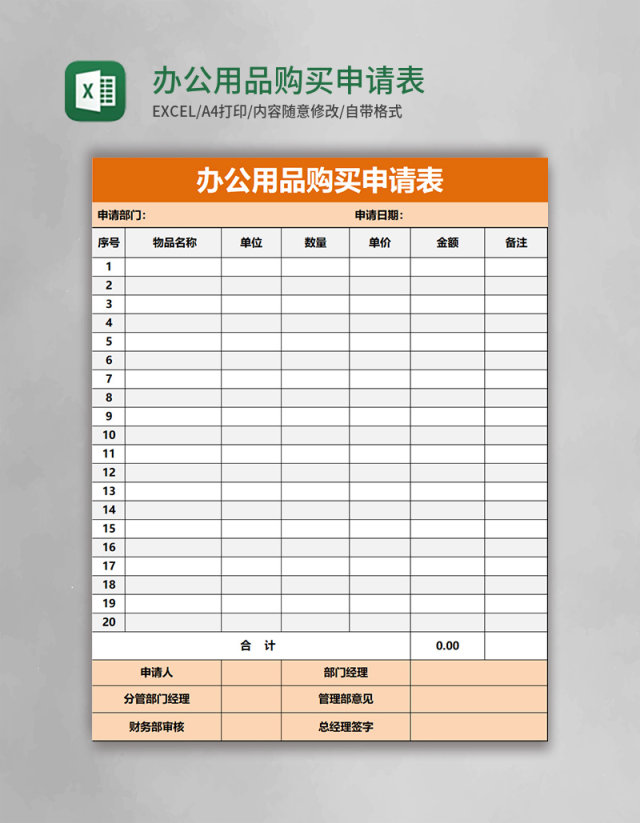 X

办公用品购买申请表

EXCEL/A4打印/内容随意修改/自带格式

办公用品购买申请表

申请部门:　申请日期:

| 序号 | 物品名称 | 单位 | 数量 | 单价 | 金额 | 备注 |
|---|---|---|---|---|---|---|
| 1 | | | | | | |
| 2 | | | | | | |
| 3 | | | | | | |
| 4 | | | | | | |
| 5 | | | | | | |
| 6 | | | | | | |
| 7 | | | | | | |
| 8 | | | | | | |
| 9 | | | | | | |
| 10 | | | | | | |
| 11 | | | | | | |
| 12 | | | | | | |
| 13 | | | | | | |
| 14 | | | | | | |
| 15 | | | | | | |
| 16 | | | | | | |
| 17 | | | | | | |
| 18 | | | | | | |
| 19 | | | | | | |
| 20 | | | | | | |
| 合　计 | | | | | 0.00 | |

| 申请人 | | 部门经理 | |
|---|---|---|---|
| 分管部门经理 | | 管理部意见 | |
| 财务部审核 | | 总经理签字 | |